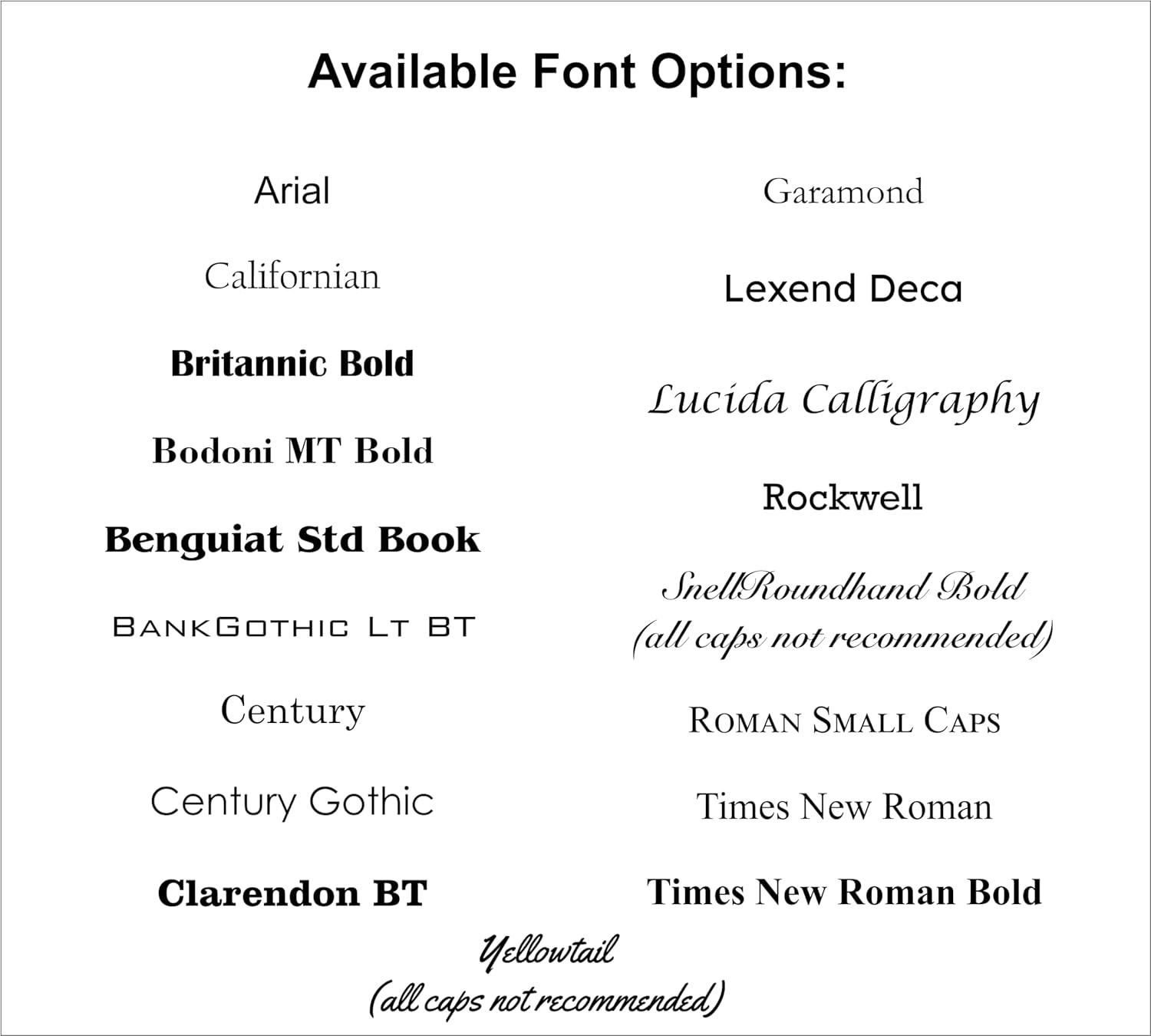 Available Font Options:

Arial

Californian

Britannic Bold

Bodoni MT Bold

Benguiat Std Book

BankGothic Lt BT

Century

Century Gothic

Clarendon BT

Garamond

Lexend Deca

Lucida Calligraphy

Rockwell

SnellRoundhand Bold (all caps not recommended)

Roman Small Caps

Times New Roman

Times New Roman Bold

Yellowtail (all caps not recommended)